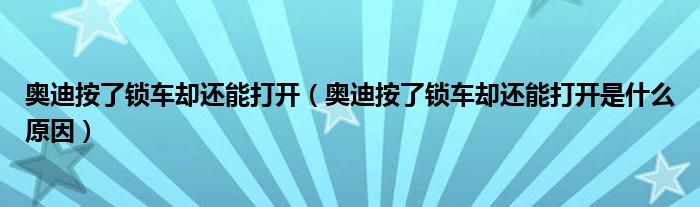 奥迪按了锁车却还能打开（奥迪按了锁车却还能打开是什么原因）